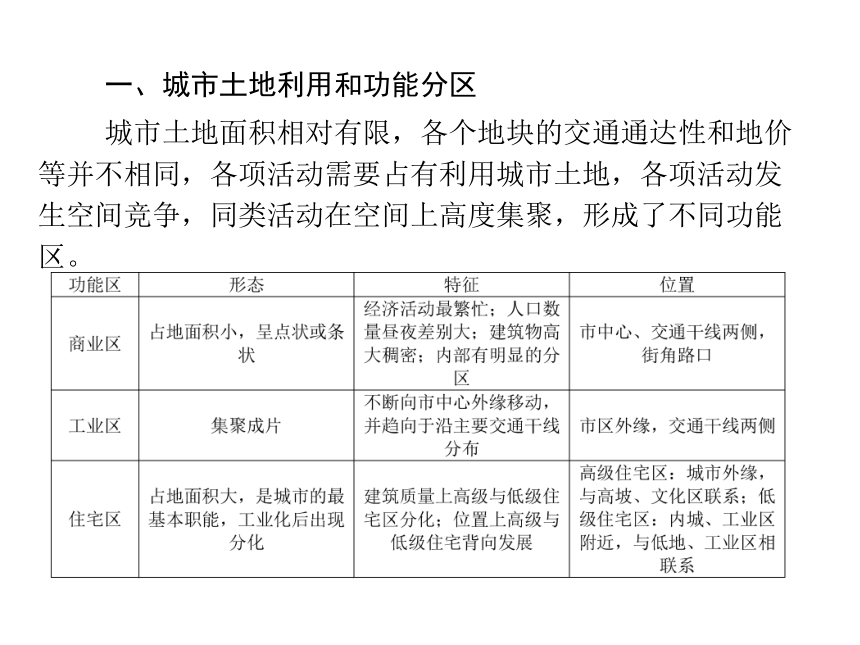 一、城市土地利用和功能分区

城市土地面积相对有限，各个地块的交通通达性和地价等并不相同，各项活动需要占有利用城市土地，各项活动发生空间竞争，同类活动在空间上高度集聚，形成了不同功能区。

| 功能区 | 形态 | 特征 | 位置 |
|---|---|---|---|
| 商业区 | 占地面积小，呈点状或条状 | 经济活动最繁忙；人口数量昼夜差别大；建筑物高大稠密；内部有明显的分区 | 市中心、交通干线两侧，街角路口 |
| 工业区 | 集聚成片 | 不断向市中心外缘移动，并趋向于沿主要交通干线分布 | 市区外缘，交通干线两侧 |
| 住宅区 | 占地面积大，是城市的最基本职能，工业化后出现分化 | 建筑质量上高级与低级住宅区分化；位置上高级与低级住宅背向发展 | 高级住宅区：城市外缘，与高坡、文化区联系；低级住宅区：内城、工业区附近，与低地、工业区相联系 |